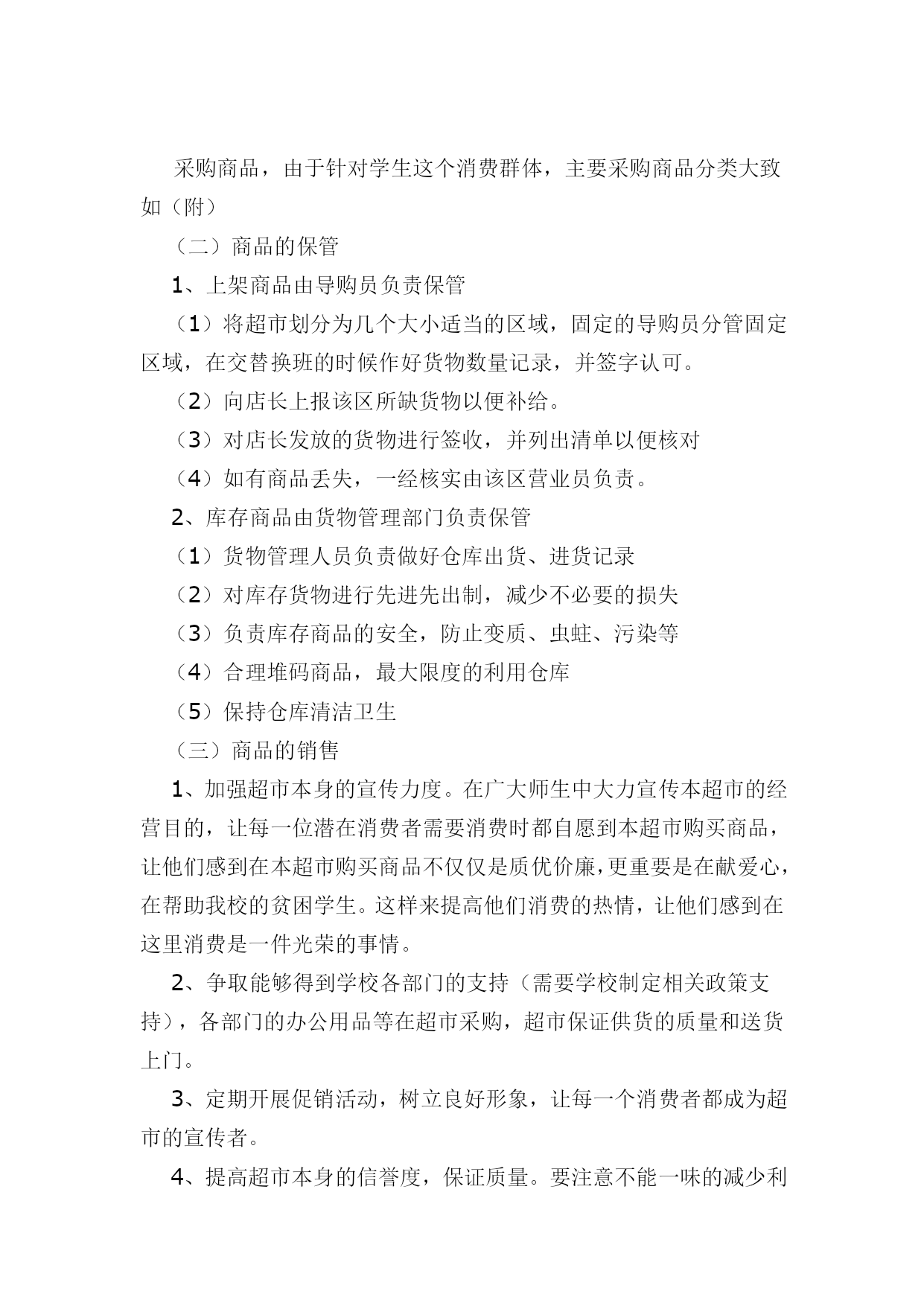 采购商品，由于针对学生这个消费群体，主要采购商品分类大致如（附）

（二）商品的保管

1、上架商品由导购员负责保管

（1）将超市划分为几个大小适当的区域，固定的导购员分管固定区域，在交替换班的时候作好货物数量记录，并签字认可。

（2）向店长上报该区所缺货物以便补给。

（3）对店长发放的货物进行签收，并列出清单以便核对

（4）如有商品丢失，一经核实由该区营业员负责。

2、库存商品由货物管理部门负责保管

（1）货物管理人员负责做好仓库出货、进货记录

（2）对库存货物进行先进先出制，减少不必要的损失

（3）负责库存商品的安全，防止变质、虫蛀、污染等

（4）合理堆码商品，最大限度的利用仓库

（5）保持仓库清洁卫生

（三）商品的销售

1、加强超市本身的宣传力度。在广大师生中大力宣传本超市的经营目的，让每一位潜在消费者需要消费时都自愿到本超市购买商品，让他们感到在本超市购买商品不仅仅是质优价廉，更重要是在献爱心，在帮助我校的贫困学生。这样来提高他们消费的热情，让他们感到在这里消费是一件光荣的事情。

2、争取能够得到学校各部门的支持（需要学校制定相关政策支持），各部门的办公用品等在超市采购，超市保证供货的质量和送货上门。

3、定期开展促销活动，树立良好形象，让每一个消费者都成为超市的宣传者。

4、提高超市本身的信誉度，保证质量。要注意不能一味的减少利